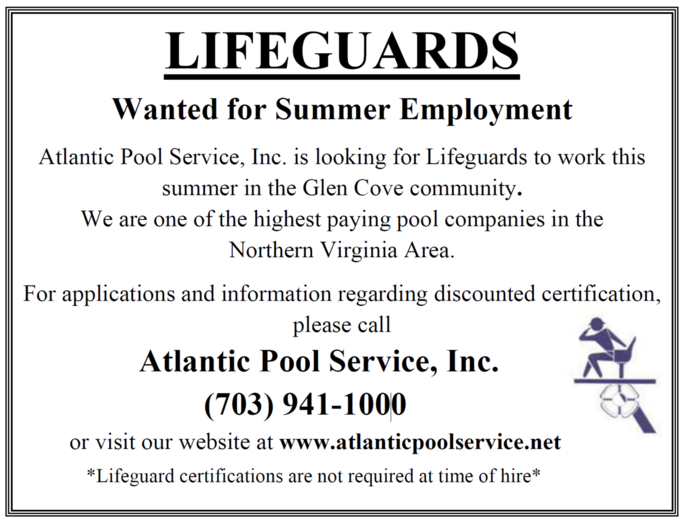 LIFEGUARDS

Wanted for Summer Employment

Atlantic Pool Service, Inc. is looking for Lifeguards to work this summer in the Glen Cove community.
We are one of the highest paying pool companies in the Northern Virginia Area.

For applications and information regarding discounted certification, please call

Atlantic Pool Service, Inc.
(703) 941-1000

or visit our website at www.atlanticpoolservice.net

*Lifeguard certifications are not required at time of hire*